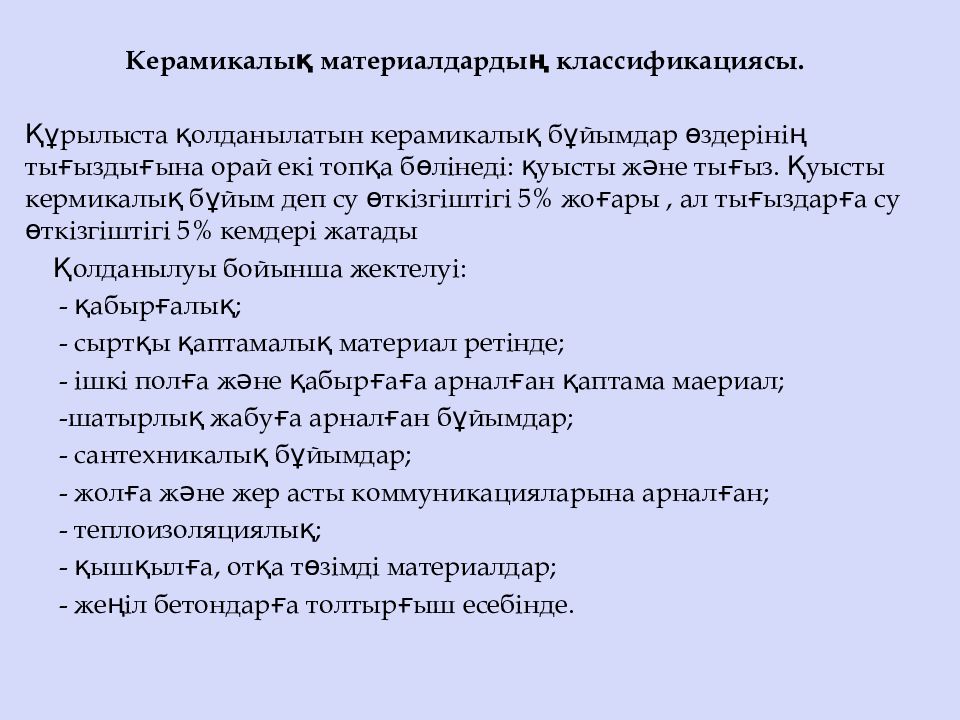 Керамикалық материалдардың классификациясы.

Құрылыста қолданылатын керамикалық бұйымдар өздерінің тығыздығына орай екі топқа бөлінеді: қуысты және тығыз. Қуысты кермикалық бұйым деп су өткізгіштігі 5% жоғары , ал тығыздарға су өткізгіштігі 5% кемдері жатады

Қолданылуы бойынша жектелуі:
- қабырғалық;
- сыртқы қаптамалық материал ретінде;
- ішкі полға және қабырғаға арналған қаптама маериал;
-шатырлық жабуға арналған бұйымдар;
- сантехникалық бұйымдар;
- жолға және жер асты коммуникацияларына арналған;
- теплоизоляциялық;
- қышқылға, отқа төзімді материалдар;
- жеңіл бетондарға толтырғыш есебінде.